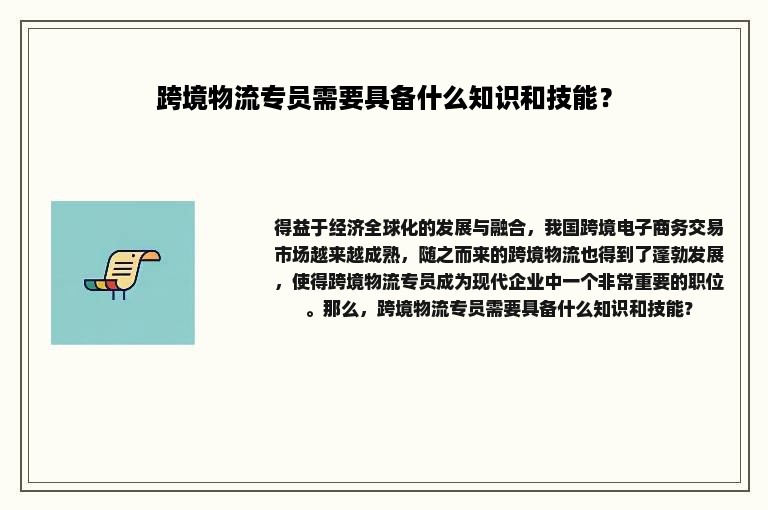 跨境物流专员需要具备什么知识和技能？

得益于经济全球化的发展与融合，我国跨境电子商务交易市场越来越成熟，随之而来的跨境物流也得到了蓬勃发展，使得跨境物流专员成为现代企业中一个非常重要的职位。那么，跨境物流专员需要具备什么知识和技能?